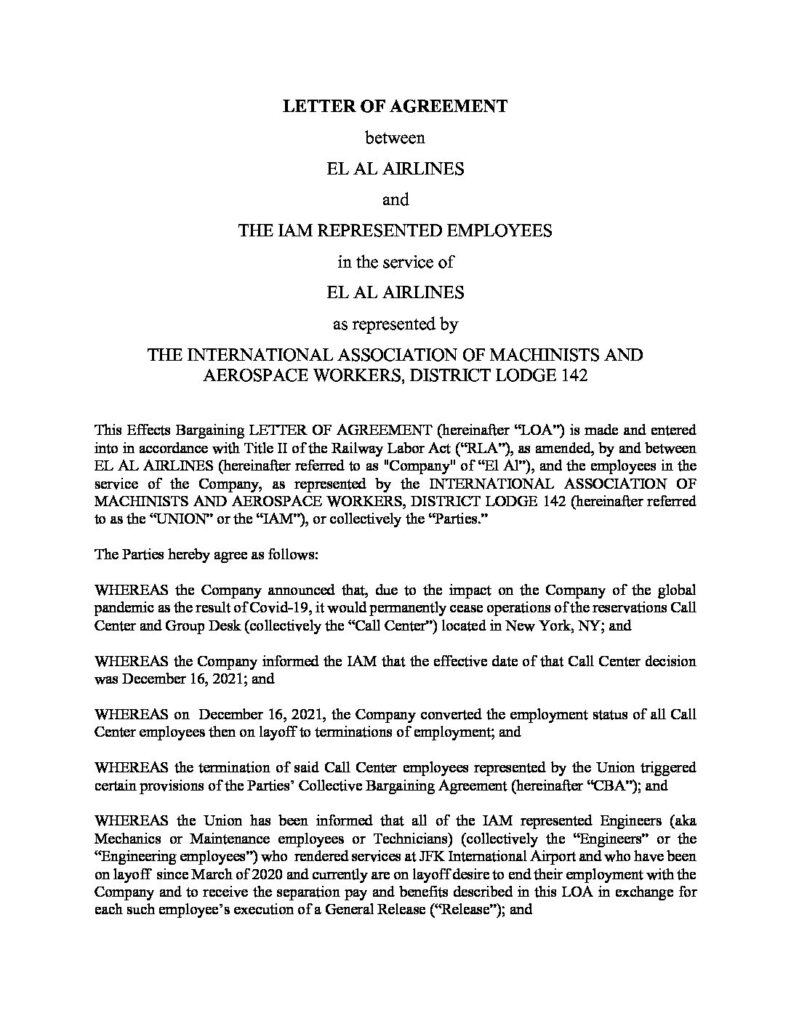 LETTER OF AGREEMENT

between

EL AL AIRLINES

and

THE IAM REPRESENTED EMPLOYEES

in the service of

EL AL AIRLINES

as represented by

THE INTERNATIONAL ASSOCIATION OF MACHINISTS AND AEROSPACE WORKERS, DISTRICT LODGE 142

This Effects Bargaining LETTER OF AGREEMENT (hereinafter "LOA") is made and entered into in accordance with Title II of the Railway Labor Act ("RLA"), as amended, by and between EL AL AIRLINES (hereinafter referred to as "Company" of "El Al"), and the employees in the service of the Company, as represented by the INTERNATIONAL ASSOCIATION OF MACHINISTS AND AEROSPACE WORKERS, DISTRICT LODGE 142 (hereinafter referred to as the "UNION" or the "IAM"), or collectively the "Parties."

The Parties hereby agree as follows:

WHEREAS the Company announced that, due to the impact on the Company of the global pandemic as the result of Covid-19, it would permanently cease operations of the reservations Call Center and Group Desk (collectively the "Call Center") located in New York, NY; and

WHEREAS the Company informed the IAM that the effective date of that Call Center decision was December 16, 2021; and

WHEREAS on December 16, 2021, the Company converted the employment status of all Call Center employees then on layoff to terminations of employment; and

WHEREAS the termination of said Call Center employees represented by the Union triggered certain provisions of the Parties' Collective Bargaining Agreement (hereinafter "CBA"); and

WHEREAS the Union has been informed that all of the IAM represented Engineers (aka Mechanics or Maintenance employees or Technicians) (collectively the "Engineers" or the "Engineering employees") who rendered services at JFK International Airport and who have been on layoff since March of 2020 and currently are on layoff desire to end their employment with the Company and to receive the separation pay and benefits described in this LOA in exchange for each such employee's execution of a General Release ("Release"); and